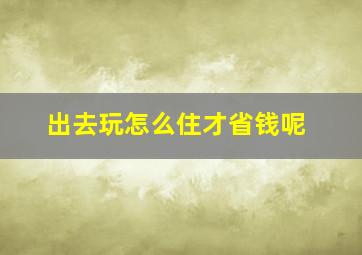 出去玩怎么住才省钱呢